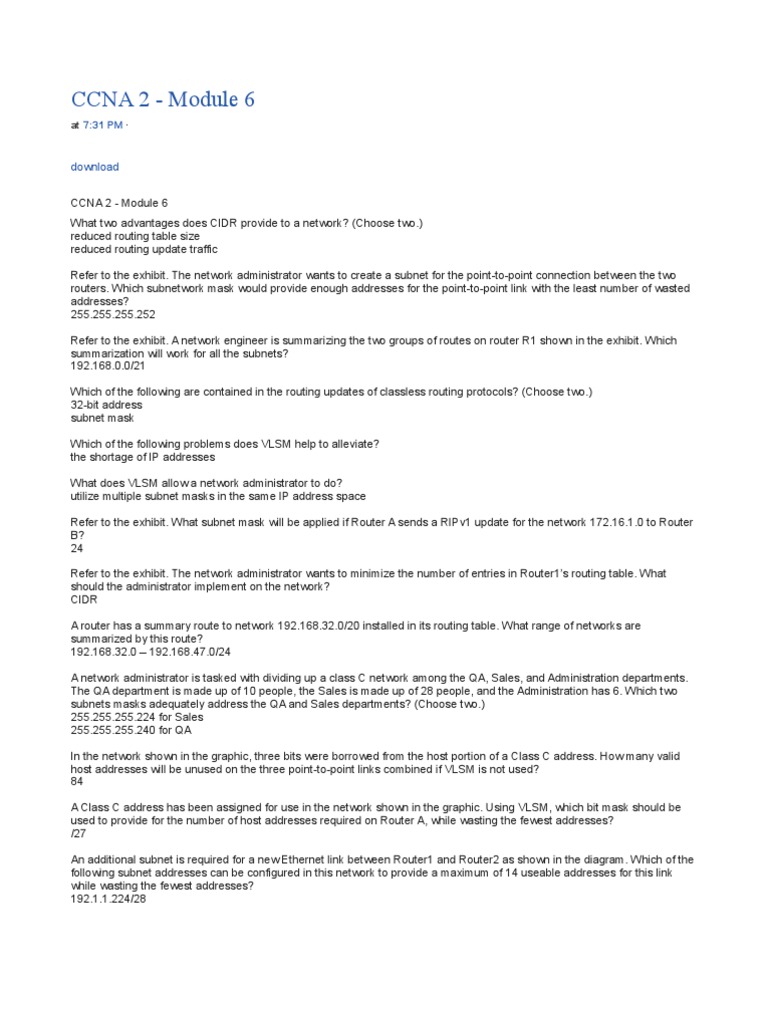 CCNA 2 - Module 6

at 7:31 PM ·

download

CCNA 2 - Module 6

What two advantages does CIDR provide to a network? (Choose two.)
reduced routing table size
reduced routing update traffic

Refer to the exhibit. The network administrator wants to create a subnet for the point-to-point connection between the two routers. Which subnetwork mask would provide enough addresses for the point-to-point link with the least number of wasted addresses?
255.255.255.252

Refer to the exhibit. A network engineer is summarizing the two groups of routes on router R1 shown in the exhibit. Which summarization will work for all the subnets?
192.168.0.0/21

Which of the following are contained in the routing updates of classless routing protocols? (Choose two.)
32-bit address
subnet mask

Which of the following problems does VLSM help to alleviate?
the shortage of IP addresses

What does VLSM allow a network administrator to do?
utilize multiple subnet masks in the same IP address space

Refer to the exhibit. What subnet mask will be applied if Router A sends a RIPv1 update for the network 172.16.1.0 to Router B?
24

Refer to the exhibit. The network administrator wants to minimize the number of entries in Router1's routing table. What should the administrator implement on the network?
CIDR

A router has a summary route to network 192.168.32.0/20 installed in its routing table. What range of networks are summarized by this route?
192.168.32.0 – 192.168.47.0/24

A network administrator is tasked with dividing up a class C network among the QA, Sales, and Administration departments. The QA department is made up of 10 people, the Sales is made up of 28 people, and the Administration has 6. Which two subnets masks adequately address the QA and Sales departments? (Choose two.)
255.255.255.224 for Sales
255.255.255.240 for QA

In the network shown in the graphic, three bits were borrowed from the host portion of a Class C address. How many valid host addresses will be unused on the three point-to-point links combined if VLSM is not used?
84

A Class C address has been assigned for use in the network shown in the graphic. Using VLSM, which bit mask should be used to provide for the number of host addresses required on Router A, while wasting the fewest addresses?
/27

An additional subnet is required for a new Ethernet link between Router1 and Router2 as shown in the diagram. Which of the following subnet addresses can be configured in this network to provide a maximum of 14 useable addresses for this link while wasting the fewest addresses?
192.1.1.224/28